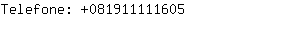 Telefone: +081911111605